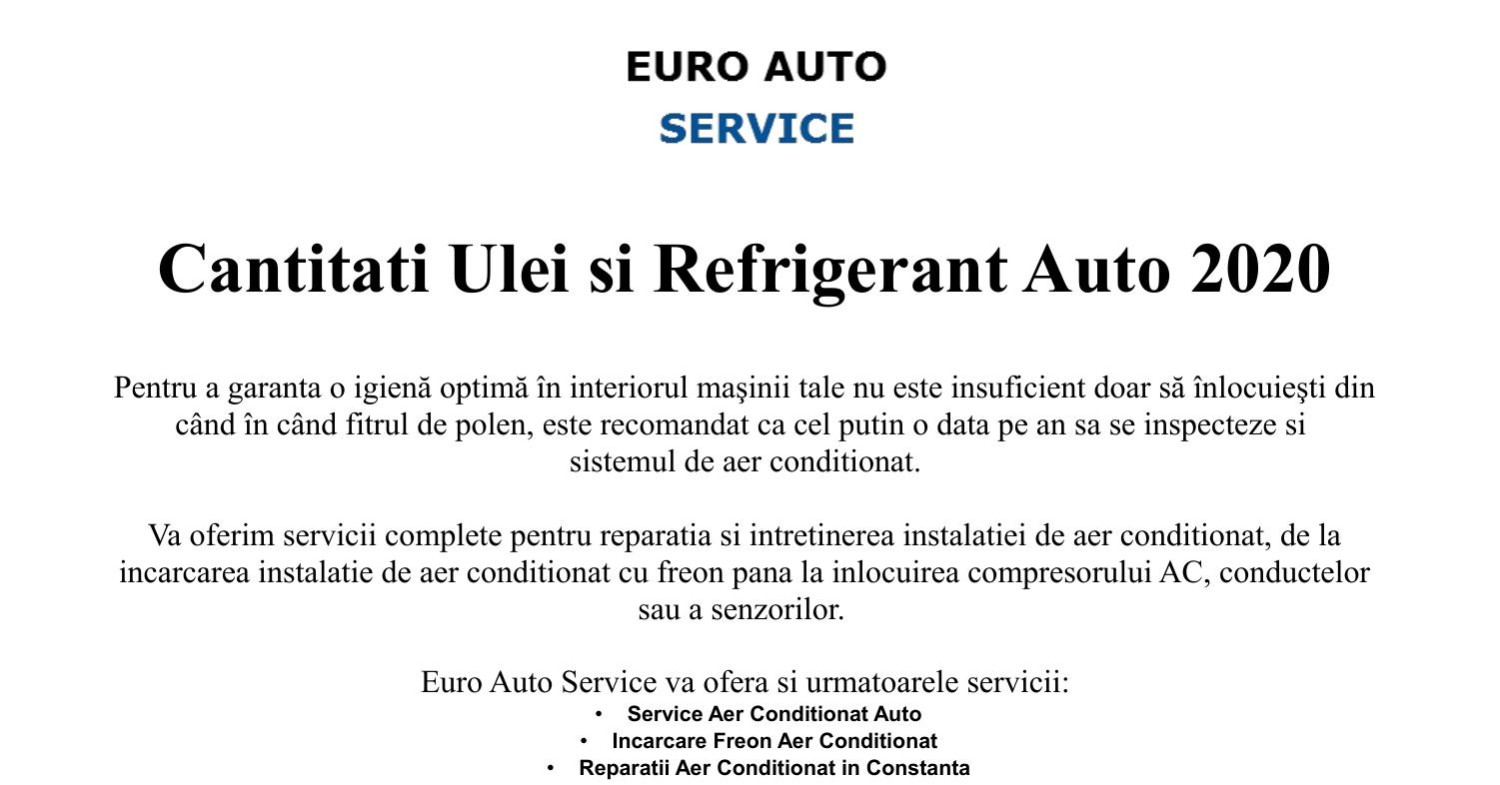 EURO AUTO
SERVICE

Cantitati Ulei si Refrigerant Auto 2020

Pentru a garanta o igienă optimă în interiorul maşinii tale nu este insuficient doar să înlocuieşti din când în când fitrul de polen, este recomandat ca cel putin o data pe an sa se inspecteze si sistemul de aer conditionat.

Va oferim servicii complete pentru reparatia si intretinerea instalatiei de aer conditionat, de la incarcarea instalatie de aer conditionat cu freon pana la inlocuirea compresorului AC, conductelor sau a senzorilor.

Euro Auto Service va ofera si urmatoarele servicii:
• Service Aer Conditionat Auto
• Incarcare Freon Aer Conditionat
• Reparatii Aer Conditionat in Constanta